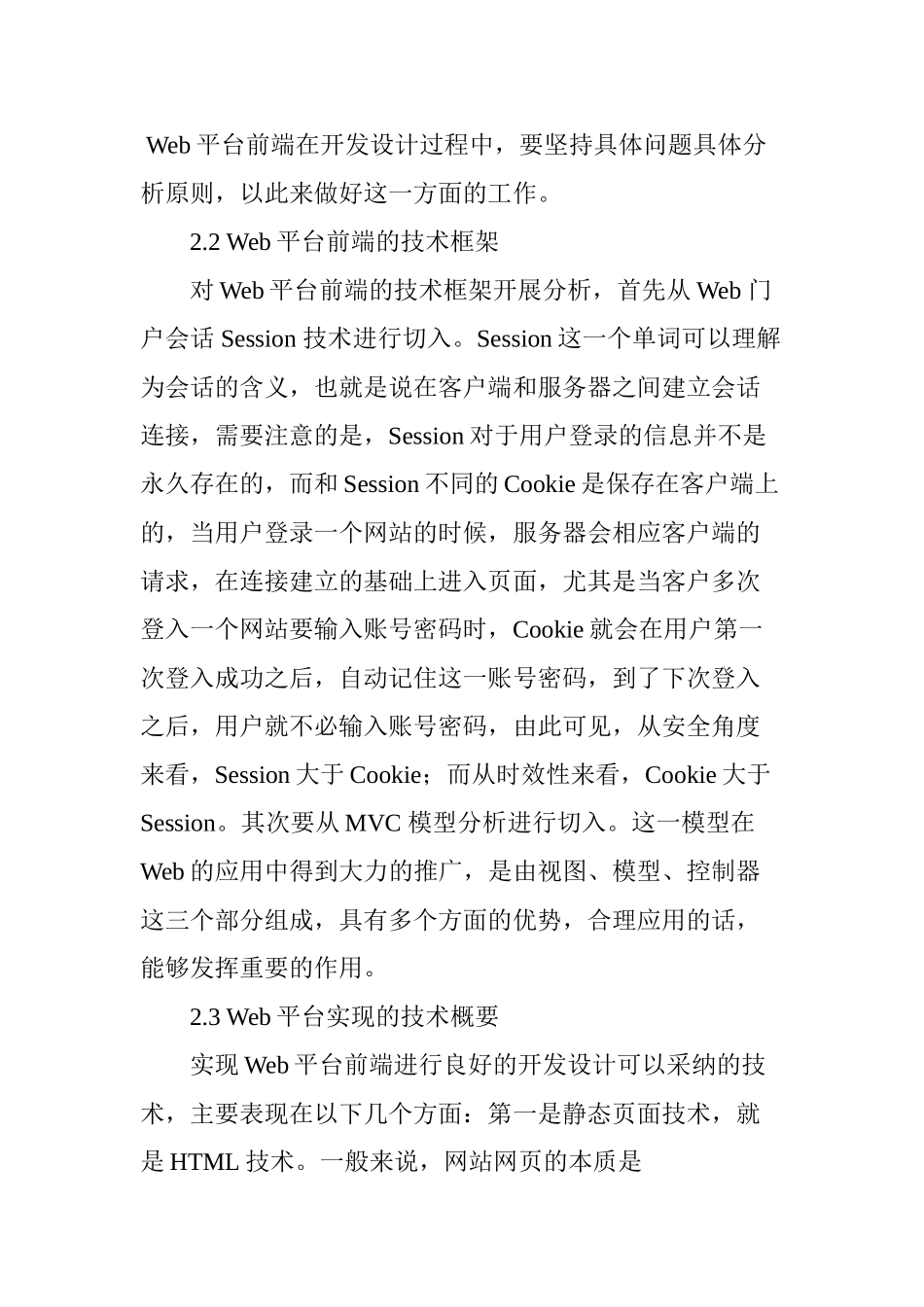 Web 平台前端在开发设计过程中，要坚持具体问题具体分析原则，以此来做好这一方面的工作。

2.2 Web 平台前端的技术框架

对 Web 平台前端的技术框架开展分析，首先从 Web 门户会话 Session 技术进行切入。Session 这一个单词可以理解为会话的含义，也就是说在客户端和服务器之间建立会话连接，需要注意的是，Session 对于用户登录的信息并不是永久存在的，而和 Session 不同的 Cookie 是保存在客户端上的，当用户登录一个网站的时候，服务器会相应客户端的请求，在连接建立的基础上进入页面，尤其是当客户多次登入一个网站要输入账号密码时，Cookie 就会在用户第一次登入成功之后，自动记住这一账号密码，到了下次登入之后，用户就不必输入账号密码，由此可见，从安全角度来看，Session 大于 Cookie；而从时效性来看，Cookie 大于 Session。其次要从 MVC 模型分析进行切入。这一模型在 Web 的应用中得到大力的推广，是由视图、模型、控制器这三个部分组成，具有多个方面的优势，合理应用的话，能够发挥重要的作用。

2.3 Web 平台实现的技术概要

实现 Web 平台前端进行良好的开发设计可以采纳的技术，主要表现在以下几个方面：第一是静态页面技术，就是 HTML 技术。一般来说，网站网页的本质是